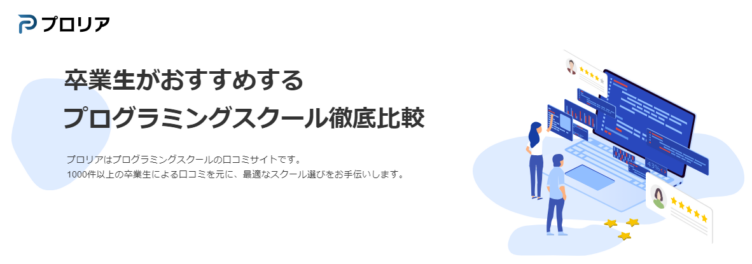 プロリア

卒業生がおすすめする
プログラミングスクール徹底比較

プロリアはプログラミングスクールの口コミサイトです。
1000件以上の卒業生による口コミを元に、最適なスクール選びをお手伝いします。